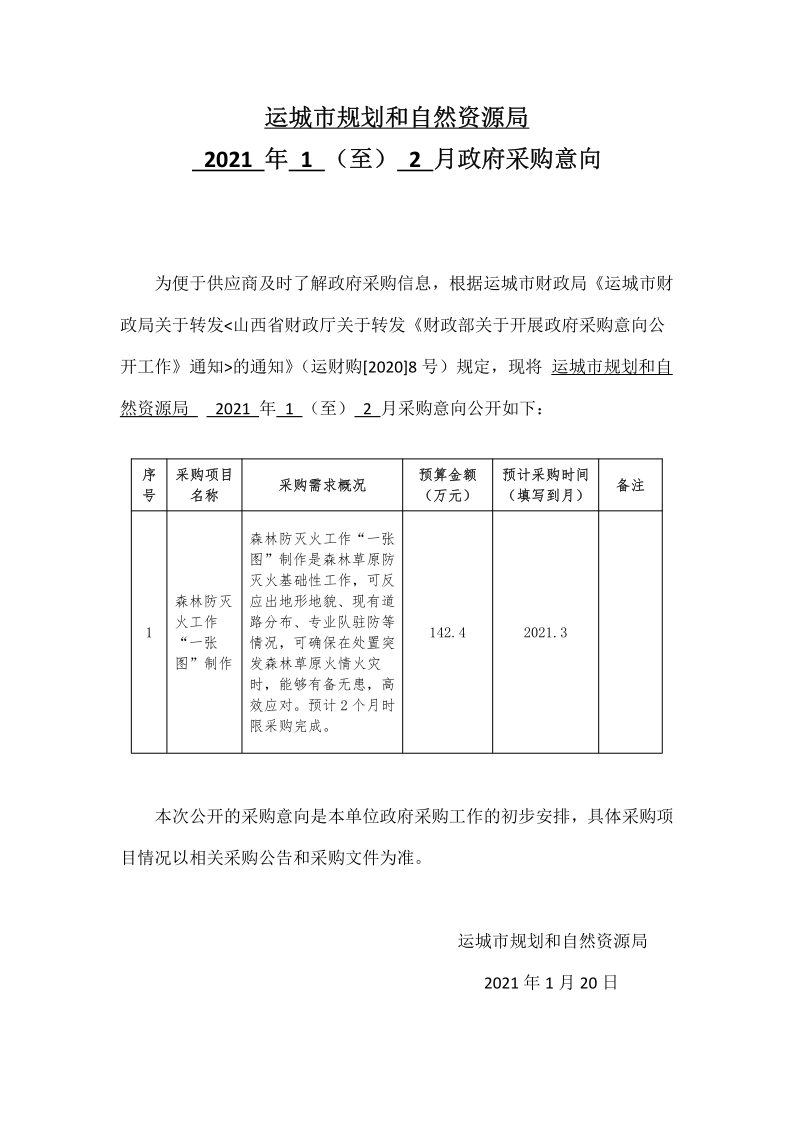 运城市规划和自然资源局

2021 年 1 （至） 2 月政府采购意向

为便于供应商及时了解政府采购信息，根据运城市财政局《运城市财政局关于转发<山西省财政厅关于转发《财政部关于开展政府采购意向公开工作》通知>的通知》（运财购[2020]8 号）规定，现将 运城市规划和自然资源局 2021 年 1 （至） 2 月采购意向公开如下：

| 序号 | 采购项目名称 | 采购需求概况 | 预算金额（万元） | 预计采购时间（填写到月） | 备注 |
|---|---|---|---|---|---|
| 1 | 森林防灭火工作“一张图”制作 | 森林防灭火工作“一张图”制作是森林草原防灭火基础性工作，可反应出地形地貌、现有道路分布、专业队驻防等情况，可确保在处置突发森林草原火情火灾时，能够有备无患，高效应对。预计 2 个月时限采购完成。 | 142.4 | 2021.3 | |

本次公开的采购意向是本单位政府采购工作的初步安排，具体采购项目情况以相关采购公告和采购文件为准。

运城市规划和自然资源局

2021 年 1 月 20 日